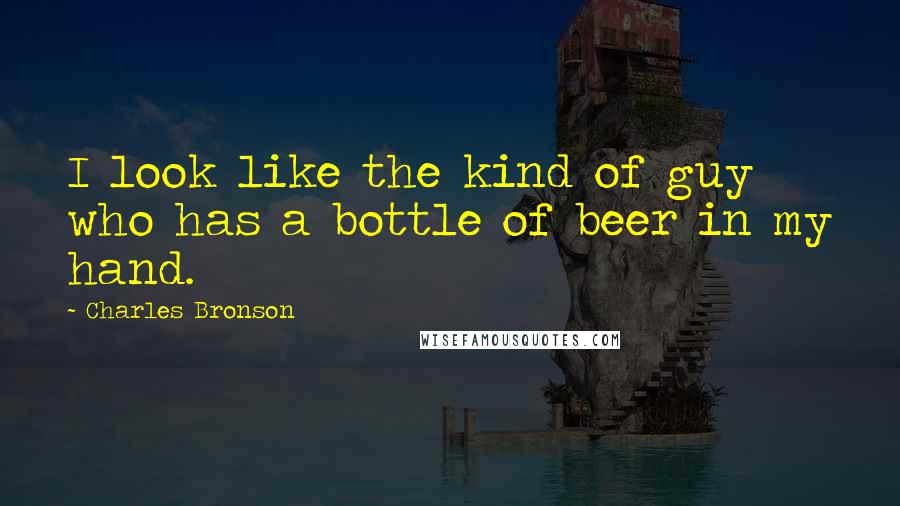 I look like the kind of guy who has a bottle of beer in my hand.

- Charles Bronson

WISEFAMOUSQUOTES.COM